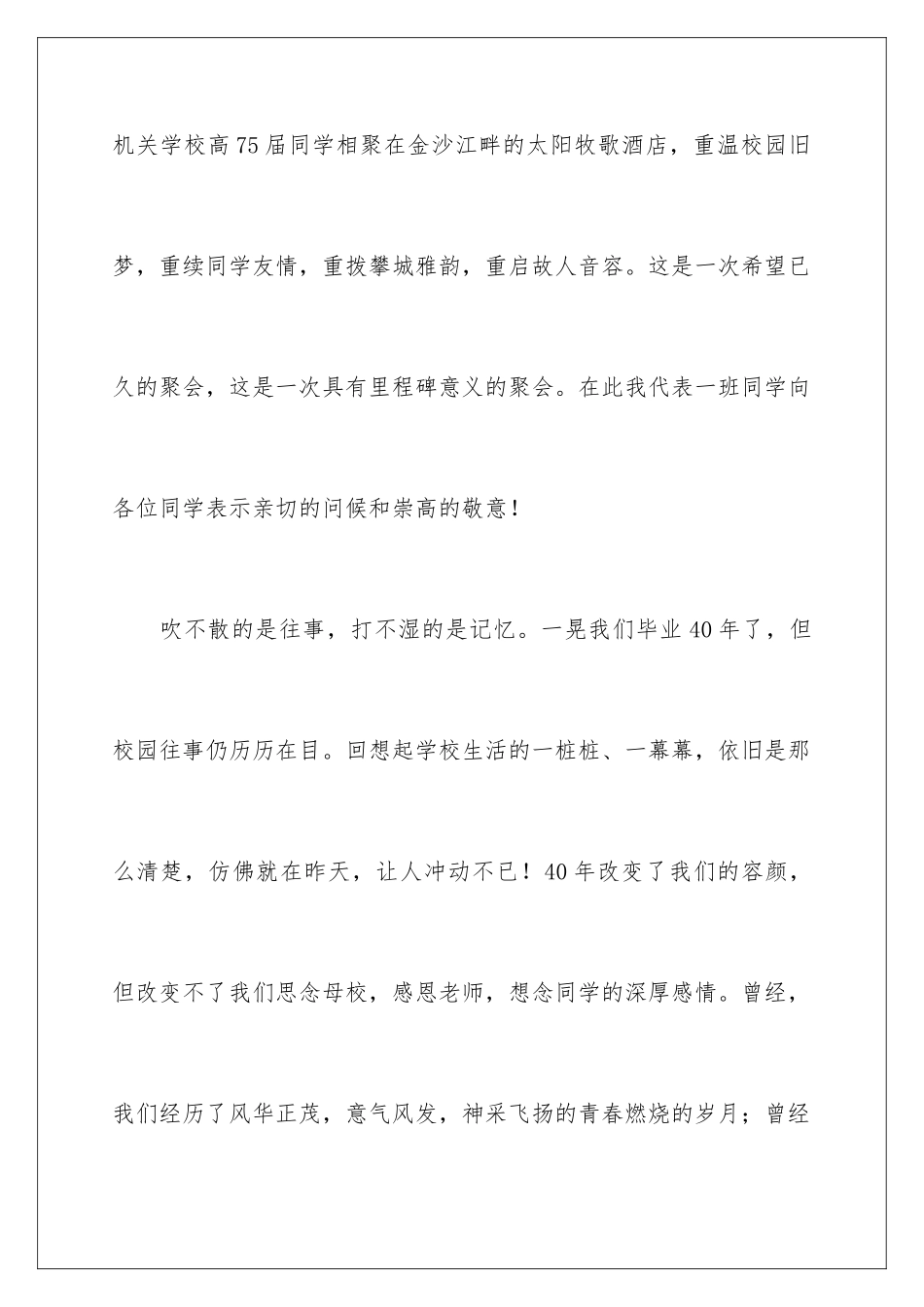 机关学校高75届同学相聚在金沙江畔的太阳牧歌酒店，重温校园旧梦，重续同学友情，重拨攀城雅韵，重启故人音容。这是一次希望已久的聚会，这是一次具有里程碑意义的聚会。在此我代表一班同学向各位同学表示亲切的问候和崇高的敬意！

吹不散的是往事，打不湿的是记忆。一晃我们毕业40年了，但校园往事仍历历在目。回想起学校生活的一桩桩、一幕幕，依旧是那么清楚，仿佛就在昨天，让人冲动不已！40年改变了我们的容颜，但改变不了我们思念母校，感恩老师，想念同学的深厚感情。曾经，我们经历了风华正茂，意气风发，神采飞扬的青春燃烧的岁月；曾经